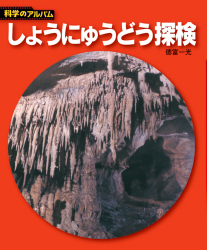 科学のアルバム

しょうにゅうどう探検

徳富一光